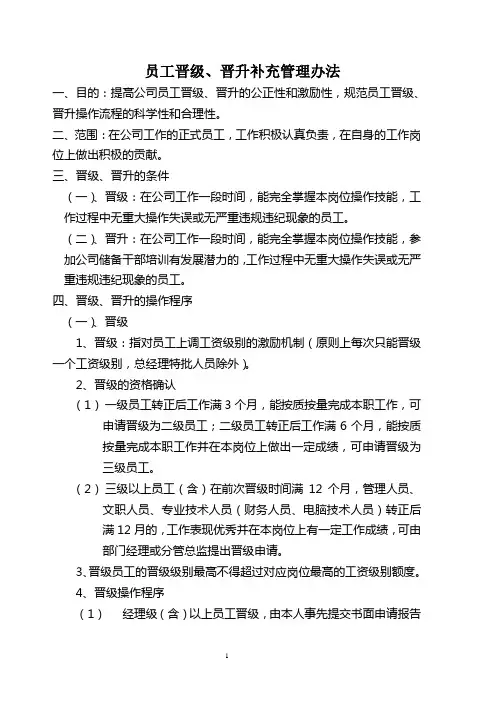 员工晋级、晋升补充管理办法

一、目的：提高公司员工晋级、晋升的公正性和激励性，规范员工晋级、晋升操作流程的科学性和合理性。

二、范围：在公司工作的正式员工，工作积极认真负责，在自身的工作岗位上做出积极的贡献。

三、晋级、晋升的条件

（一）、晋级：在公司工作一段时间，能完全掌握本岗位操作技能，工作过程中无重大操作失误或无严重违规违纪现象的员工。

（二）、晋升：在公司工作一段时间，能完全掌握本岗位操作技能，参加公司储备干部培训有发展潜力的，工作过程中无重大操作失误或无严重违规违纪现象的员工。

四、晋级、晋升的操作程序

（一）、晋级

1、晋级：指对员工上调工资级别的激励机制（原则上每次只能晋级一个工资级别，总经理特批人员除外）。

2、晋级的资格确认

（1）一级员工转正后工作满 3 个月，能按质按量完成本职工作，可申请晋级为二级员工；二级员工转正后工作满 6 个月，能按质按量完成本职工作并在本岗位上做出一定成绩，可申请晋级为三级员工。

（2）三级以上员工（含）在前次晋级时间满 12 个月，管理人员、文职人员、专业技术人员（财务人员、电脑技术人员）转正后满 12 月的，工作表现优秀并在本岗位上有一定工作成绩，可由部门经理或分管总监提出晋级申请。

3、晋级员工的晋级级别最高不得超过对应岗位最高的工资级别额度。

4、晋级操作程序

（1） 经理级（含）以上员工晋级，由本人事先提交书面申请报告

1